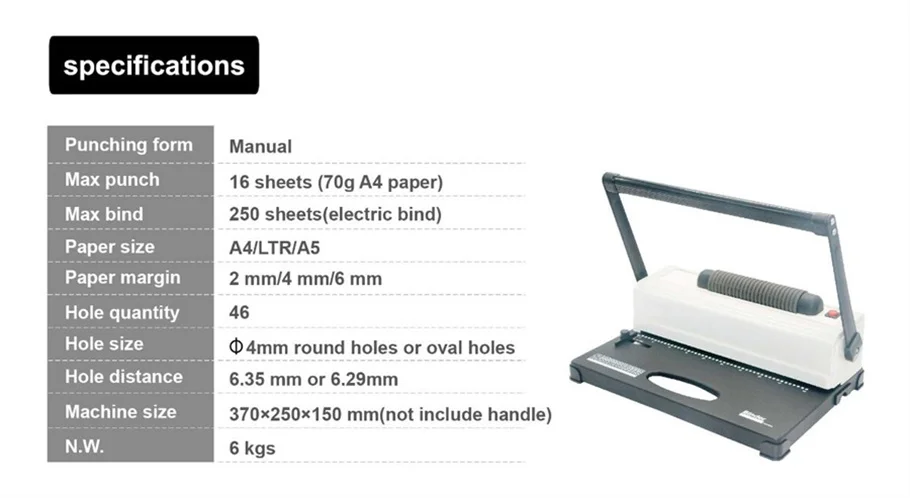 specifications

| Punching form | Manual |
|---|---|
| Max punch | 16 sheets (70g A4 paper) |
| Max bind | 250 sheets(electric bind) |
| Paper size | A4/LTR/A5 |
| Paper margin | 2 mm/4 mm/6 mm |
| Hole quantity | 46 |
| Hole size | Φ4mm round holes or oval holes |
| Hole distance | 6.35 mm or 6.29mm |
| Machine size | 370×250×150 mm(not include handle) |
| N.W. | 6 kgs |